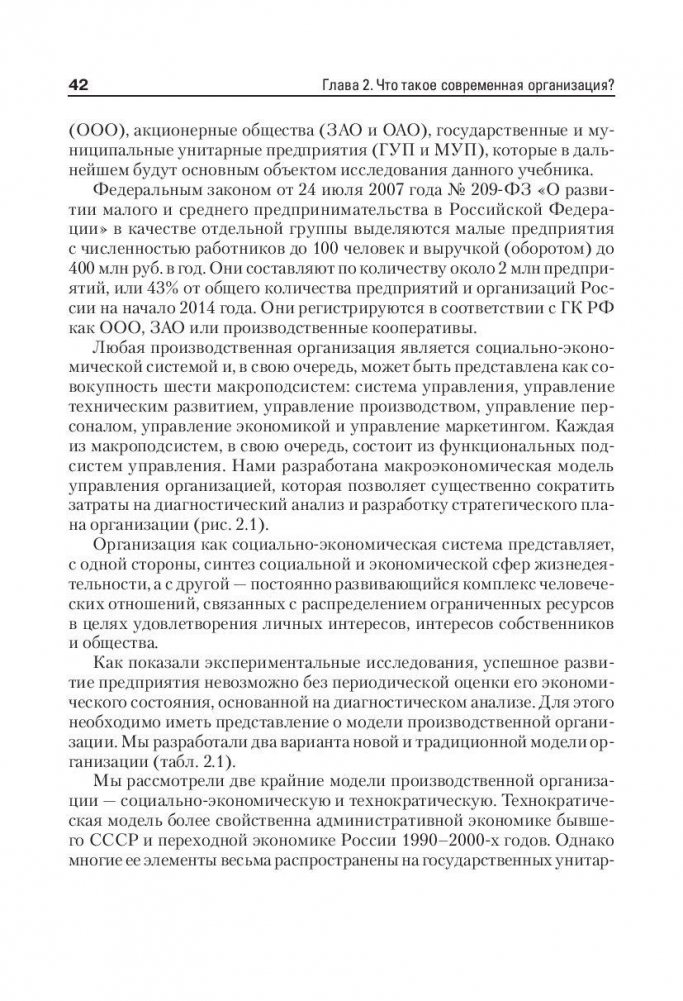 42 Глава 2. Что такое современная организация?

(ООО), акционерные общества (ЗАО и ОАО), государственные и муниципальные унитарные предприятия (ГУП и МУП), которые в дальнейшем будут основным объектом исследования данного учебника.

Федеральным законом от 24 июля 2007 года № 209-ФЗ «О развитии малого и среднего предпринимательства в Российской Федерации» в качестве отдельной группы выделяются малые предприятия с численностью работников до 100 человек и выручкой (оборотом) до 400 млн руб. в год. Они составляют по количеству около 2 млн предприятий, или 43% от общего количества предприятий и организаций России на начало 2014 года. Они регистрируются в соответствии с ГК РФ как ООО, ЗАО или производственные кооперативы.

Любая производственная организация является социально-экономической системой и, в свою очередь, может быть представлена как совокупность шести макроподсистем: система управления, управление техническим развитием, управление производством, управление персоналом, управление экономикой и управление маркетингом. Каждая из макроподсистем, в свою очередь, состоит из функциональных подсистем управления. Нами разработана макроэкономическая модель управления организацией, которая позволяет существенно сократить затраты на диагностический анализ и разработку стратегического плана организации (рис. 2.1).

Организация как социально-экономическая система представляет, с одной стороны, синтез социальной и экономической сфер жизнедеятельности, а с другой — постоянно развивающийся комплекс человеческих отношений, связанных с распределением ограниченных ресурсов в целях удовлетворения личных интересов, интересов собственников и общества.

Как показали экспериментальные исследования, успешное развитие предприятия невозможно без периодической оценки его экономического состояния, основанной на диагностическом анализе. Для этого необходимо иметь представление о модели производственной организации. Мы разработали два варианта новой и традиционной модели организации (табл. 2.1).

Мы рассмотрели две крайние модели производственной организации — социально-экономическую и технократическую. Технократическая модель более свойственна административной экономике бывшего СССР и переходной экономике России 1990–2000-х годов. Однако многие ее элементы весьма распространены на государственных унитар-